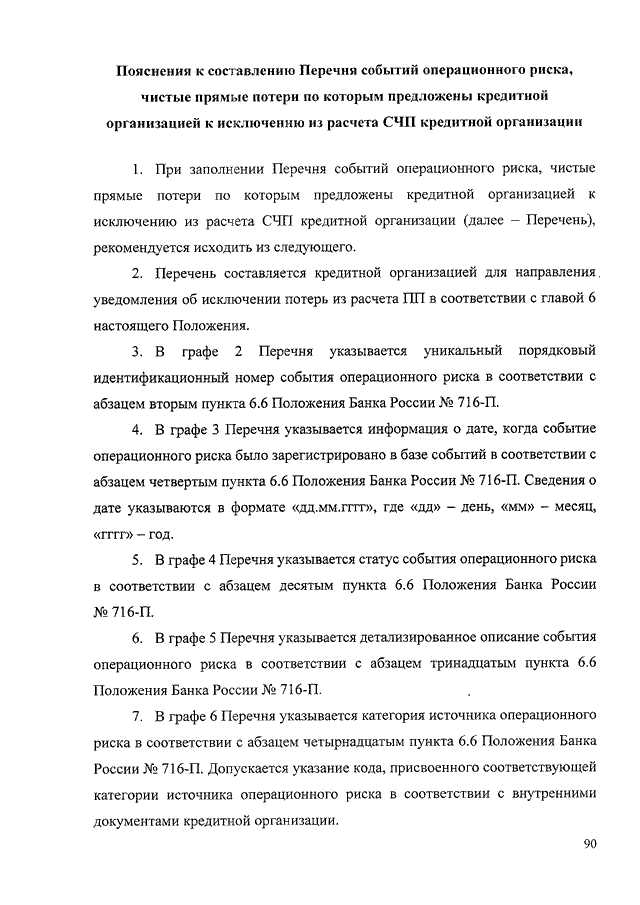 Пояснения к составлению Перечня событий операционного риска, чистые прямые потери по которым предложены кредитной организацией к исключению из расчета СЧП кредитной организации

1. При заполнении Перечня событий операционного риска, чистые прямые потери по которым предложены кредитной организацией к исключению из расчета СЧП кредитной организации (далее – Перечень), рекомендуется исходить из следующего.

2. Перечень составляется кредитной организацией для направления уведомления об исключении потерь из расчета ПП в соответствии с главой 6 настоящего Положения.

3. В графе 2 Перечня указывается уникальный порядковый идентификационный номер события операционного риска в соответствии с абзацем вторым пункта 6.6 Положения Банка России № 716-П.

4. В графе 3 Перечня указывается информация о дате, когда событие операционного риска было зарегистрировано в базе событий в соответствии с абзацем четвертым пункта 6.6 Положения Банка России № 716-П. Сведения о дате указываются в формате «дд.мм.гггг», где «дд» – день, «мм» – месяц, «гггг» – год.

5. В графе 4 Перечня указывается статус события операционного риска в соответствии с абзацем десятым пункта 6.6 Положения Банка России № 716-П.

6. В графе 5 Перечня указывается детализированное описание события операционного риска в соответствии с абзацем тринадцатым пункта 6.6 Положения Банка России № 716-П.

7. В графе 6 Перечня указывается категория источника операционного риска в соответствии с абзацем четырнадцатым пункта 6.6 Положения Банка России № 716-П. Допускается указание кода, присвоенного соответствующей категории источника операционного риска в соответствии с внутренними документами кредитной организации.

90